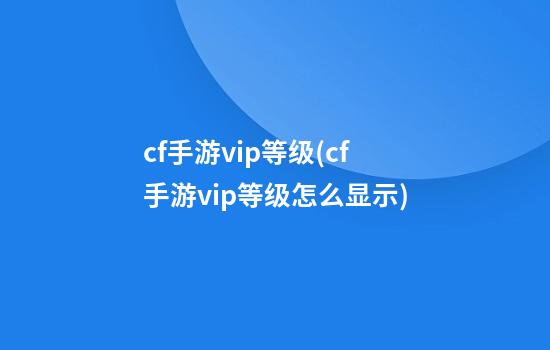 cf手游vip等级(cf手游vip等级怎么显示)